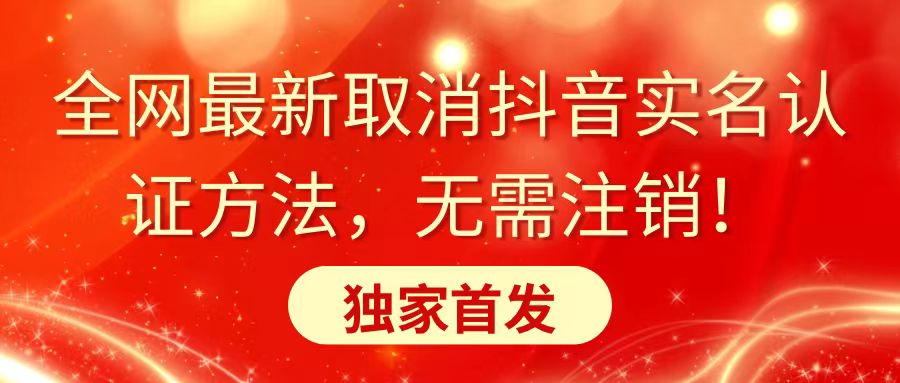 全网最新取消抖音实名认证方法，无需注销！

独家首发